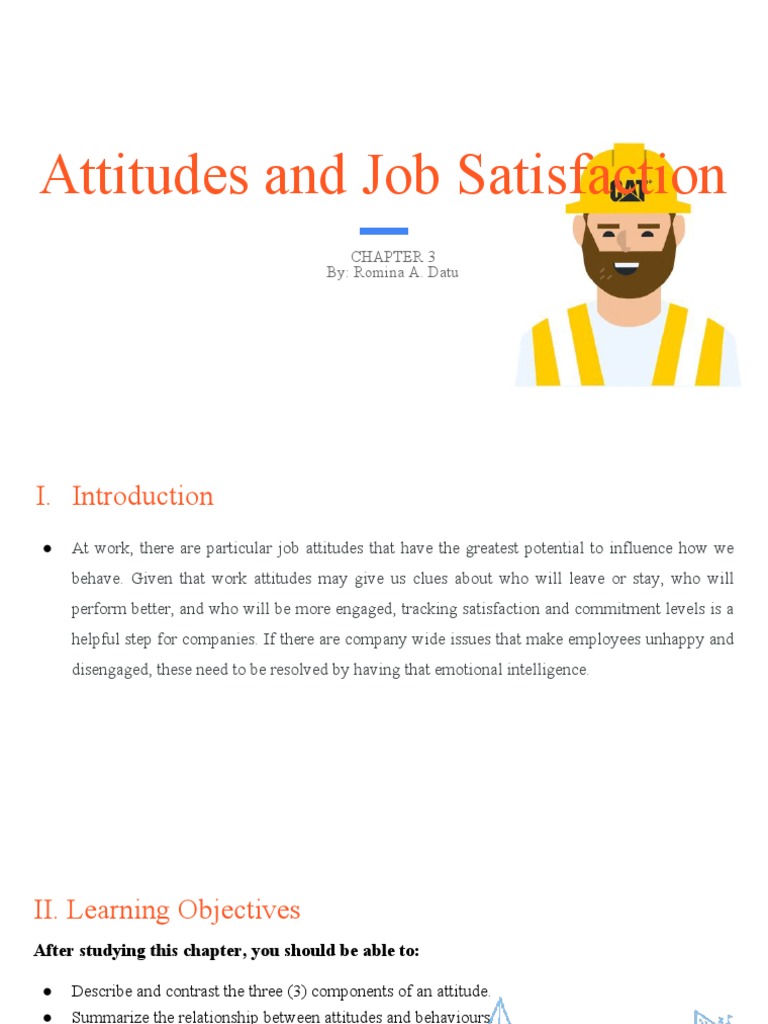 Attitudes and Job Satisfaction

CHAPTER 3
By: Romina A. Datu

CAT

I. Introduction

● At work, there are particular job attitudes that have the greatest potential to influence how we behave. Given that work attitudes may give us clues about who will leave or stay, who will perform better, and who will be more engaged, tracking satisfaction and commitment levels is a helpful step for companies. If there are company wide issues that make employees unhappy and disengaged, these need to be resolved by having that emotional intelligence.

II. Learning Objectives

After studying this chapter, you should be able to:

● Describe and contrast the three (3) components of an attitude.
● Summarize the relationship between attitudes and behaviours